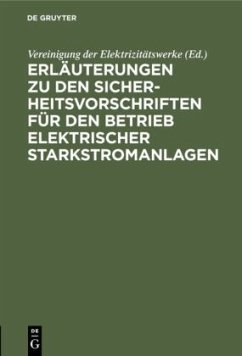 DE GRUYTER

Vereinigung der Elektrizitätswerke (Ed.)

ERLÄUTERUNGEN ZU DEN SICHERHEITSVORSCHRIFTEN FÜR DEN BETRIEB ELEKTRISCHER STARKSTROMANLAGEN

DE
G